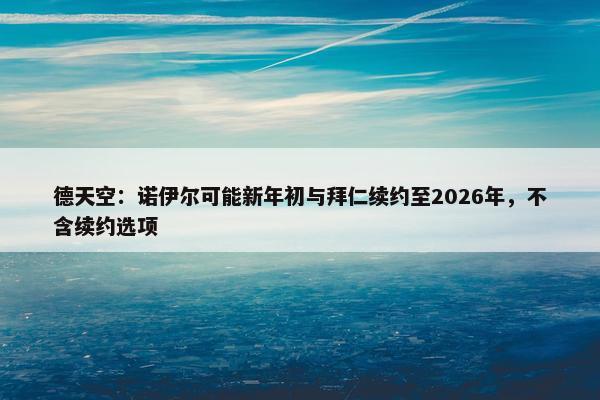 德天空：诺伊尔可能新年初与拜仁续约至2026年，不含续约选项